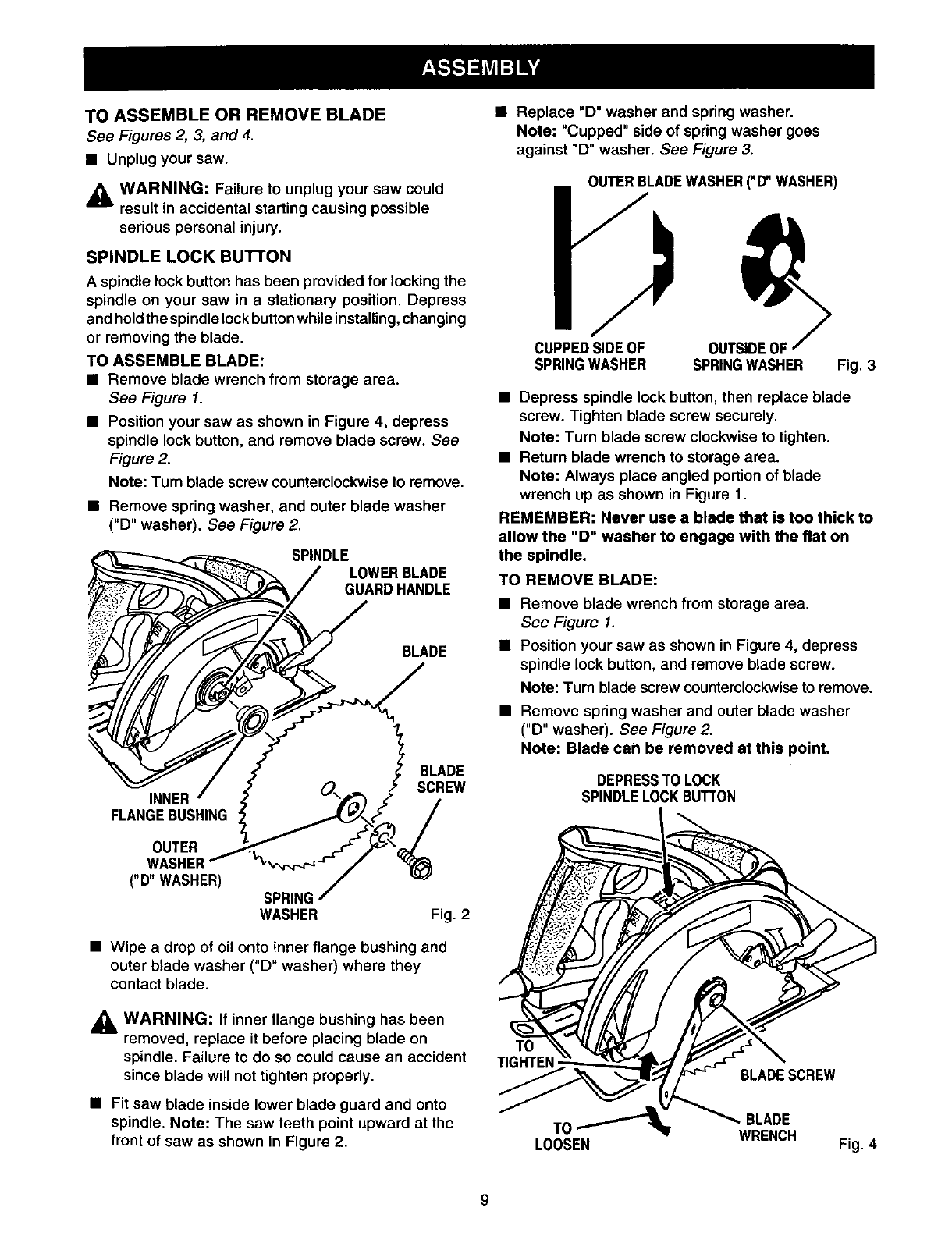 ASSEMBLY

TO ASSEMBLE OR REMOVE BLADE
See Figures 2, 3, and 4.

■ Unplug your saw.

WARNING: Failure to unplug your saw could result in accidental starting causing possible serious personal injury.

SPINDLE LOCK BUTTON

A spindle lock button has been provided for locking the spindle on your saw in a stationary position. Depress and hold the spindle lock button while installing, changing or removing the blade.

TO ASSEMBLE BLADE:

■ Remove blade wrench from storage area. See Figure 1.

■ Position your saw as shown in Figure 4, depress spindle lock button, and remove blade screw. See Figure 2.

Note: Turn blade screw counterclockwise to remove.

■ Remove spring washer, and outer blade washer ("D" washer). See Figure 2.

SPINDLE
LOWER BLADE GUARD HANDLE
BLADE
BLADE SCREW
INNER FLANGE BUSHING
OUTER WASHER ("D" WASHER)
SPRING WASHER
Fig. 2

■ Wipe a drop of oil onto inner flange bushing and outer blade washer ("D" washer) where they contact blade.

WARNING: If inner flange bushing has been removed, replace it before placing blade on spindle. Failure to do so could cause an accident since blade will not tighten properly.

■ Fit saw blade inside lower blade guard and onto spindle. Note: The saw teeth point upward at the front of saw as shown in Figure 2.

■ Replace "D" washer and spring washer. Note: "Cupped" side of spring washer goes against "D" washer. See Figure 3.

OUTER BLADE WASHER ("D" WASHER)
CUPPED SIDE OF SPRING WASHER
OUTSIDE OF SPRING WASHER
Fig. 3

■ Depress spindle lock button, then replace blade screw. Tighten blade screw securely.

Note: Turn blade screw clockwise to tighten.

■ Return blade wrench to storage area.

Note: Always place angled portion of blade wrench up as shown in Figure 1.

REMEMBER: Never use a blade that is too thick to allow the "D" washer to engage with the flat on the spindle.

TO REMOVE BLADE:

■ Remove blade wrench from storage area. See Figure 1.

■ Position your saw as shown in Figure 4, depress spindle lock button, and remove blade screw.

Note: Turn blade screw counterclockwise to remove.

■ Remove spring washer and outer blade washer ("D" washer). See Figure 2.

Note: Blade can be removed at this point.

DEPRESS TO LOCK
SPINDLE LOCK BUTTON
TO TIGHTEN
BLADE SCREW
TO LOOSEN
BLADE WRENCH
Fig. 4

9